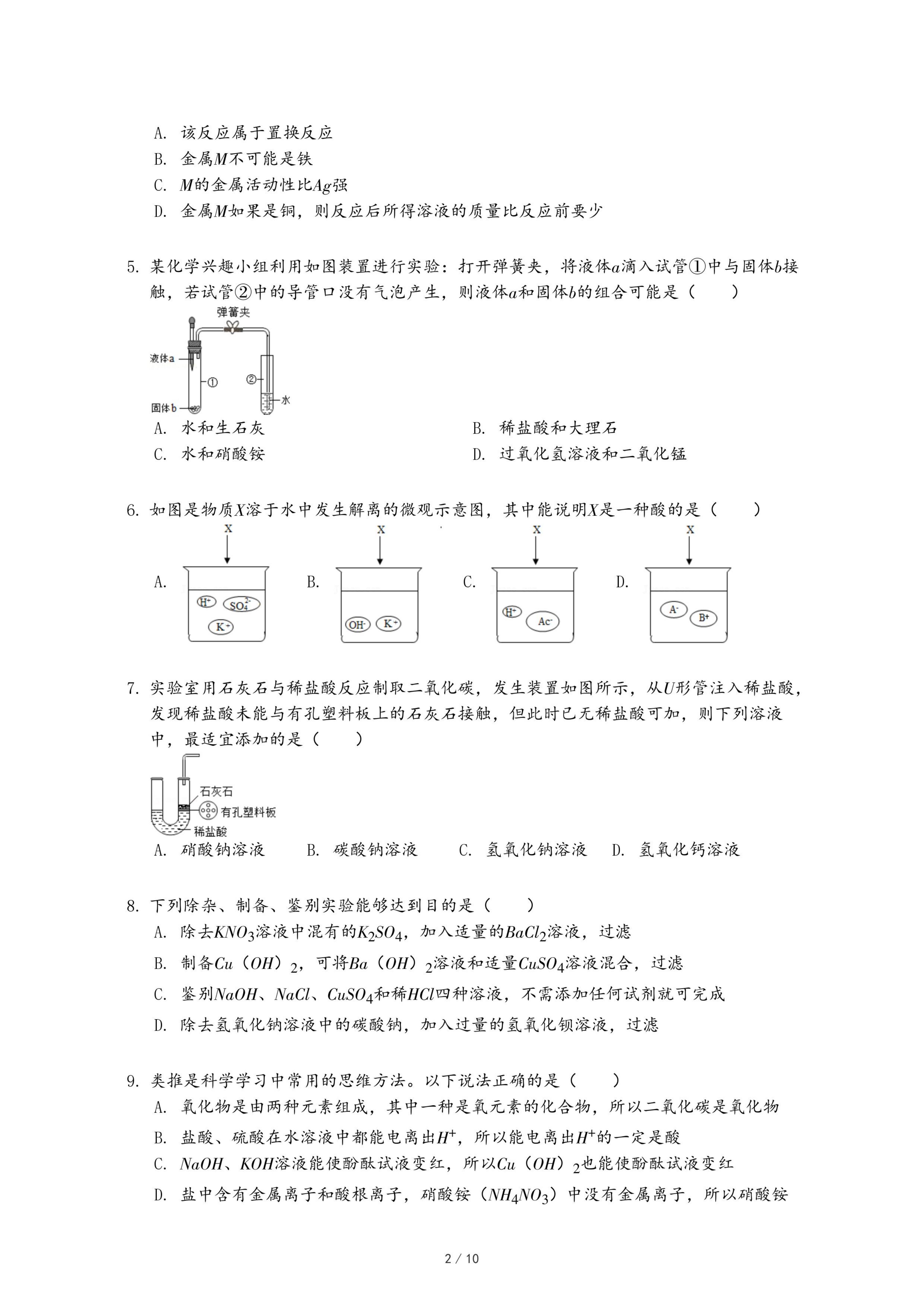 A. 该反应属于置换反应

B. 金属$M$不可能是铁

C. $M$的金属活动性比$Ag$强

D. 金属$M$如果是铜，则反应后所得溶液的质量比反应前要少

5. 某化学兴趣小组利用如图装置进行实验：打开弹簧夹，将液体$a$滴入试管①中与固体$b$接触，若试管②中的导管口没有气泡产生，则液体$a$和固体$b$的组合可能是（　　）

弹簧夹

液体a

①

②

水

固体b

A. 水和生石灰

B. 稀盐酸和大理石

C. 水和硝酸铵

D. 过氧化氢溶液和二氧化锰

6. 如图是物质$X$溶于水中发生解离的微观示意图，其中能说明$X$是一种酸的是（　　）

A. X $H^+$ $SO_4^{2-}$ $K^+$

B. X $OH^-$ $K^+$

C. X $H^+$ $Ac^-$

D. X $A^-$ $B^+$

7. 实验室用石灰石与稀盐酸反应制取二氧化碳，发生装置如图所示，从$U$形管注入稀盐酸，发现稀盐酸未能与有孔塑料板上的石灰石接触，但此时已无稀盐酸可加，则下列溶液中，最适宜添加的是（　　）

石灰石

有孔塑料板

稀盐酸

A. 硝酸钠溶液　B. 碳酸钠溶液　C. 氢氧化钠溶液　D. 氢氧化钙溶液

8. 下列除杂、制备、鉴别实验能够达到目的是（　　）

A. 除去$KNO_3$溶液中混有的$K_2SO_4$，加入适量的$BaCl_2$溶液，过滤

B. 制备$Cu（OH）_2$，可将$Ba（OH）_2$溶液和适量$CuSO_4$溶液混合，过滤

C. 鉴别$NaOH$、$NaCl$、$CuSO_4$和稀$HCl$四种溶液，不需添加任何试剂就可完成

D. 除去氢氧化钠溶液中的碳酸钠，加入过量的氢氧化钡溶液，过滤

9. 类推是科学学习中常用的思维方法。以下说法正确的是（　　）

A. 氧化物是由两种元素组成，其中一种是氧元素的化合物，所以二氧化碳是氧化物

B. 盐酸、硫酸在水溶液中都能电离出$H^+$，所以能电离出$H^+$的一定是酸

C. $NaOH$、$KOH$溶液能使酚酞试液变红，所以$Cu（OH）_2$也能使酚酞试液变红

D. 盐中含有金属离子和酸根离子，硝酸铵（$NH_4NO_3$）中没有金属离子，所以硝酸铵

2 / 10